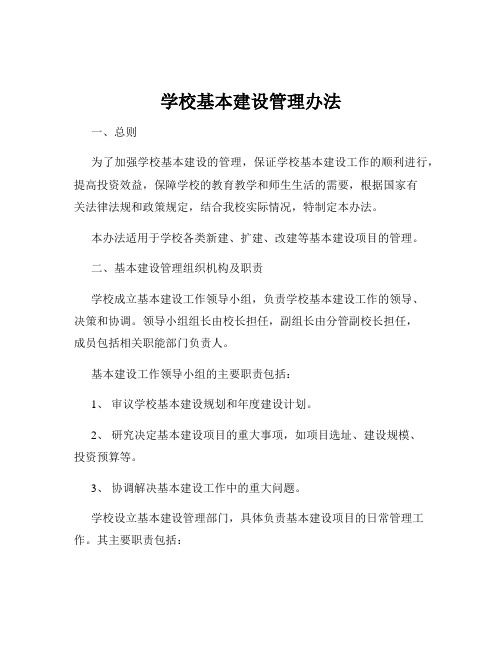 学校基本建设管理办法

一、总则

为了加强学校基本建设的管理，保证学校基本建设工作的顺利进行，提高投资效益，保障学校的教育教学和师生生活的需要，根据国家有关法律法规和政策规定，结合我校实际情况，特制定本办法。

本办法适用于学校各类新建、扩建、改建等基本建设项目的管理。

二、基本建设管理组织机构及职责

学校成立基本建设工作领导小组，负责学校基本建设工作的领导、决策和协调。领导小组组长由校长担任，副组长由分管副校长担任，成员包括相关职能部门负责人。

基本建设工作领导小组的主要职责包括：

1、审议学校基本建设规划和年度建设计划。

2、研究决定基本建设项目的重大事项，如项目选址、建设规模、投资预算等。

3、协调解决基本建设工作中的重大问题。

学校设立基本建设管理部门，具体负责基本建设项目的日常管理工作。其主要职责包括：